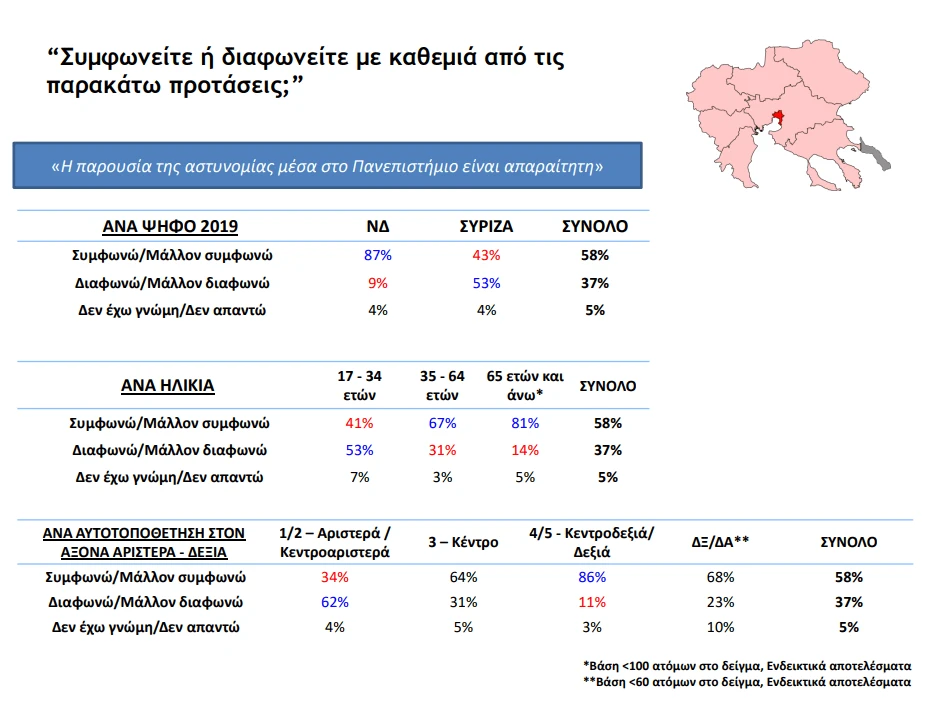 "Συμφωνείτε ή διαφωνείτε με καθεμιά από τις παρακάτω προτάσεις;"

«Η παρουσία της αστυνομίας μέσα στο Πανεπιστήμιο είναι απαραίτητη»

| ΑΝΑ ΨΗΦΟ 2019 | ΝΔ | ΣΥΡΙΖΑ | ΣΥΝΟΛΟ |
|---|---|---|---|
| Συμφωνώ/Μάλλον συμφωνώ | 87% | 43% | 58% |
| Διαφωνώ/Μάλλον διαφωνώ | 9% | 53% | 37% |
| Δεν έχω γνώμη/Δεν απαντώ | 4% | 4% | 5% |

| ΑΝΑ ΗΛΙΚΙΑ | 17 - 34 ετών | 35 - 64 ετών | 65 ετών και άνω* | ΣΥΝΟΛΟ |
|---|---|---|---|---|
| Συμφωνώ/Μάλλον συμφωνώ | 41% | 67% | 81% | 58% |
| Διαφωνώ/Μάλλον διαφωνώ | 53% | 31% | 14% | 37% |
| Δεν έχω γνώμη/Δεν απαντώ | 7% | 3% | 5% | 5% |

| ΑΝΑ ΑΥΤΟΤΟΠΟΘΕΤΗΣΗ ΣΤΟΝ ΑΞΟΝΑ ΑΡΙΣΤΕΡΑ - ΔΕΞΙΑ | 1/2 – Αριστερά / Κεντροαριστερά | 3 – Κέντρο | 4/5 - Κεντροδεξιά/ Δεξιά | ΔΞ/ΔΑ** | ΣΥΝΟΛΟ |
|---|---|---|---|---|---|
| Συμφωνώ/Μάλλον συμφωνώ | 34% | 64% | 86% | 68% | 58% |
| Διαφωνώ/Μάλλον διαφωνώ | 62% | 31% | 11% | 23% | 37% |
| Δεν έχω γνώμη/Δεν απαντώ | 4% | 5% | 3% | 10% | 5% |

*Βάση <100 ατόμων στο δείγμα, Ενδεικτικά αποτελέσματα
**Βάση <60 ατόμων στο δείγμα, Ενδεικτικά αποτελέσματα